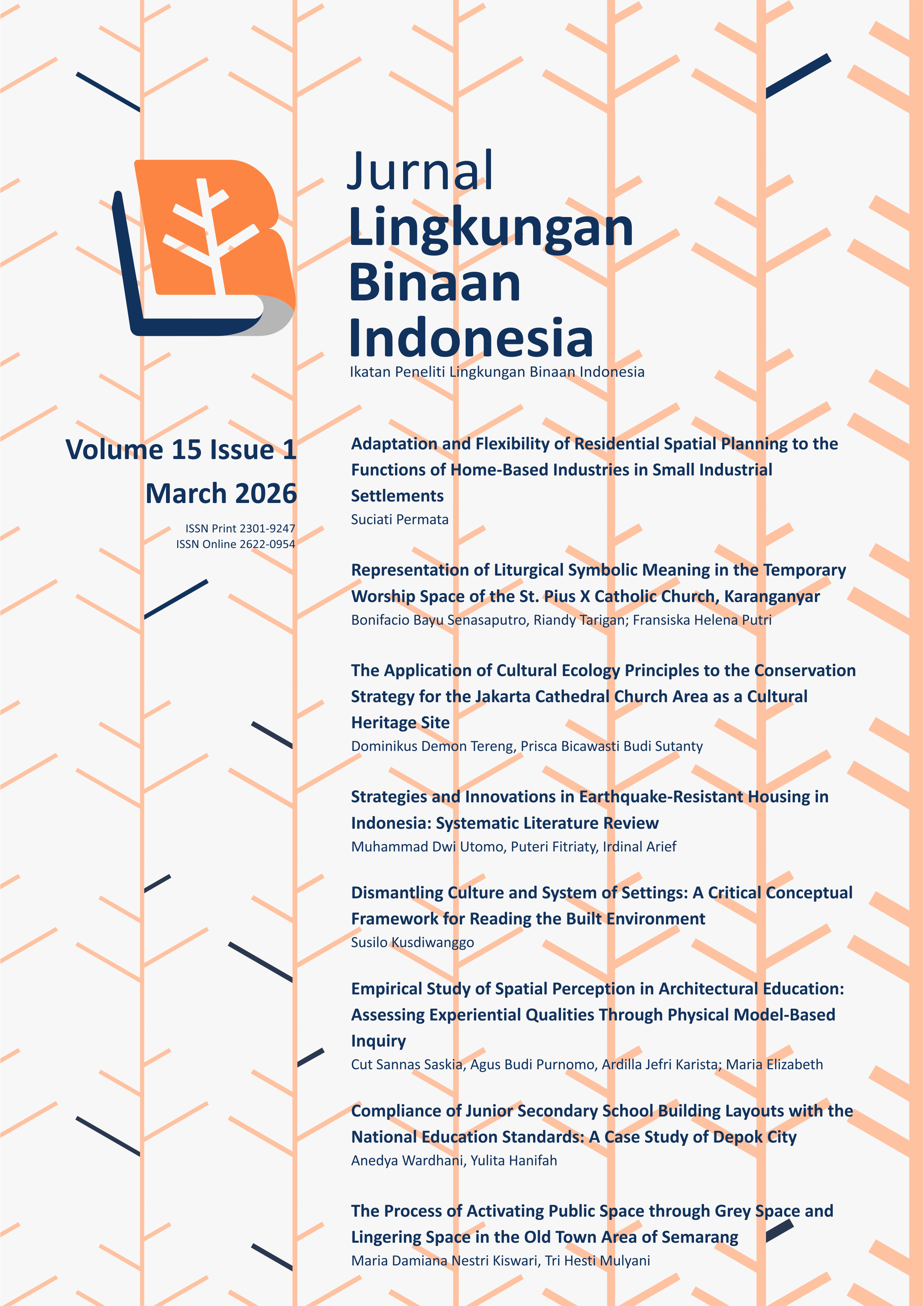 Jurnal
Lingkungan
Binaan
Indonesia

Ikatan Peneliti Lingkungan Binaan Indonesia

Volume 15 Issue 1
March 2026

ISSN Print 2301-9247
ISSN Online 2622-0954

Adaptation and Flexibility of Residential Spatial Planning to the Functions of Home-Based Industries in Small Industrial Settlements
Suciati Permata

Representation of Liturgical Symbolic Meaning in the Temporary Worship Space of the St. Pius X Catholic Church, Karanganyar
Bonifacio Bayu Senasaputro, Riandy Tarigan; Fransiska Helena Putri

The Application of Cultural Ecology Principles to the Conservation Strategy for the Jakarta Cathedral Church Area as a Cultural Heritage Site
Dominikus Demon Tereng, Prisca Bicawasti Budi Sutanty

Strategies and Innovations in Earthquake-Resistant Housing in Indonesia: Systematic Literature Review
Muhammad Dwi Utomo, Puteri Fitriaty, Irdinal Arief

Dismantling Culture and System of Settings: A Critical Conceptual Framework for Reading the Built Environment
Susilo Kusdiwanggo

Empirical Study of Spatial Perception in Architectural Education: Assessing Experiential Qualities Through Physical Model-Based Inquiry
Cut Sannas Saskia, Agus Budi Purnomo, Ardilla Jefri Karista; Maria Elizabeth

Compliance of Junior Secondary School Building Layouts with the National Education Standards: A Case Study of Depok City
Anedya Wardhani, Yulita Hanifah

The Process of Activating Public Space through Grey Space and Lingering Space in the Old Town Area of Semarang
Maria Damiana Nestri Kiswari, Tri Hesti Mulyani